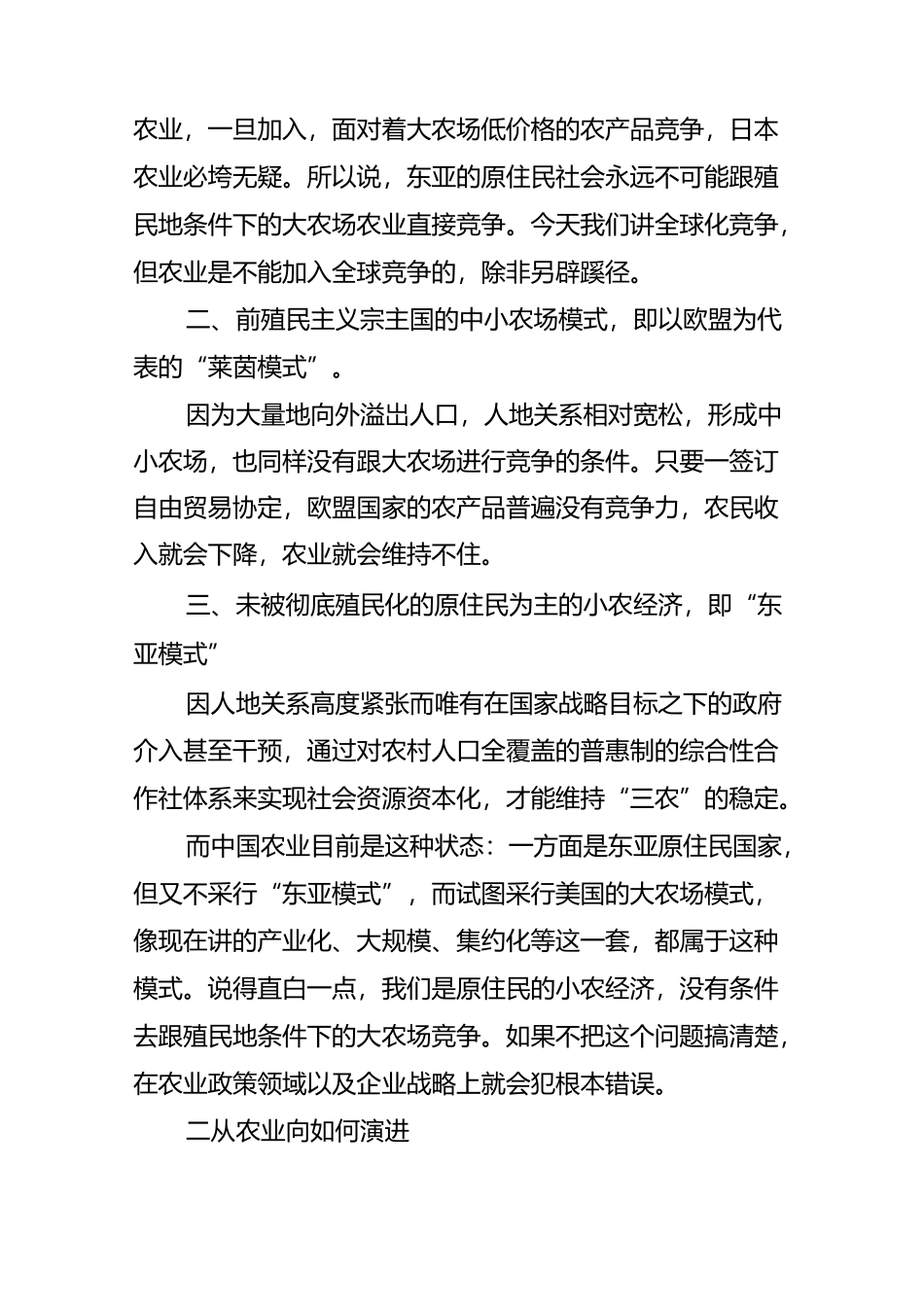 农业，一旦加入，面对着大农场低价格的农产品竞争，日本农业必垮无疑。所以说，东亚的原住民社会永远不可能跟殖民地条件下的大农场农业直接竞争。今天我们讲全球化竞争，但农业是不能加入全球竞争的，除非另辟蹊径。

二、前殖民主义宗主国的中小农场模式，即以欧盟为代表的“莱茵模式”。

因为大量地向外溢出人口，人地关系相对宽松，形成中小农场，也同样没有跟大农场进行竞争的条件。只要一签订自由贸易协定，欧盟国家的农产品普遍没有竞争力，农民收入就会下降，农业就会维持不住。

三、未被彻底殖民化的原住民为主的小农经济，即“东亚模式”

因人地关系高度紧张而唯有在国家战略目标之下的政府介入甚至干预，通过对农村人口全覆盖的普惠制的综合性合作社体系来实现社会资源资本化，才能维持“三农”的稳定。

而中国农业目前是这种状态：一方面是东亚原住民国家，但又不采行“东亚模式”，而试图采行美国的大农场模式，像现在讲的产业化、大规模、集约化等这一套，都属于这种模式。说得直白一点，我们是原住民的小农经济，没有条件去跟殖民地条件下的大农场竞争。如果不把这个问题搞清楚，在农业政策领域以及企业战略上就会犯根本错误。

二从农业向如何演进